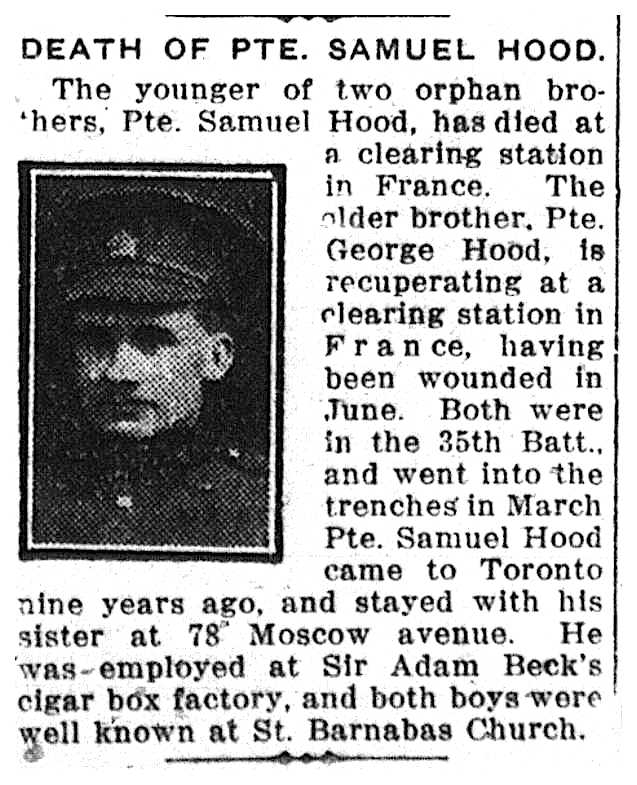 DEATH OF PTE. SAMUEL HOOD.

The younger of two orphan brothers, Pte. Samuel Hood, has died at a clearing station in France. The older brother, Pte. George Hood, is recuperating at a clearing station in France, having been wounded in June. Both were in the 35th Batt., and went into the trenches in March Pte. Samuel Hood came to Toronto nine years ago, and stayed with his sister at 78 Moscow avenue. He was employed at Sir Adam Beck's cigar box factory, and both boys were well known at St. Barnabas Church.